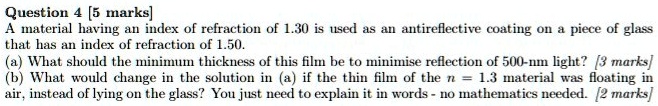 Question 4 [5 marks]

A material having an index of refraction of 1.30 is used as an antireflective coating on a piece of glass that has an index of refraction of 1.50.

(a) What should the minimum thickness of this film be to minimise reflection of 500-nm light? [3 marks]

(b) What would change in the solution in (a) if the thin film of the $n = 1.3$ material was floating in air, instead of lying on the glass? You just need to explain it in words - no mathematics needed. [2 marks]